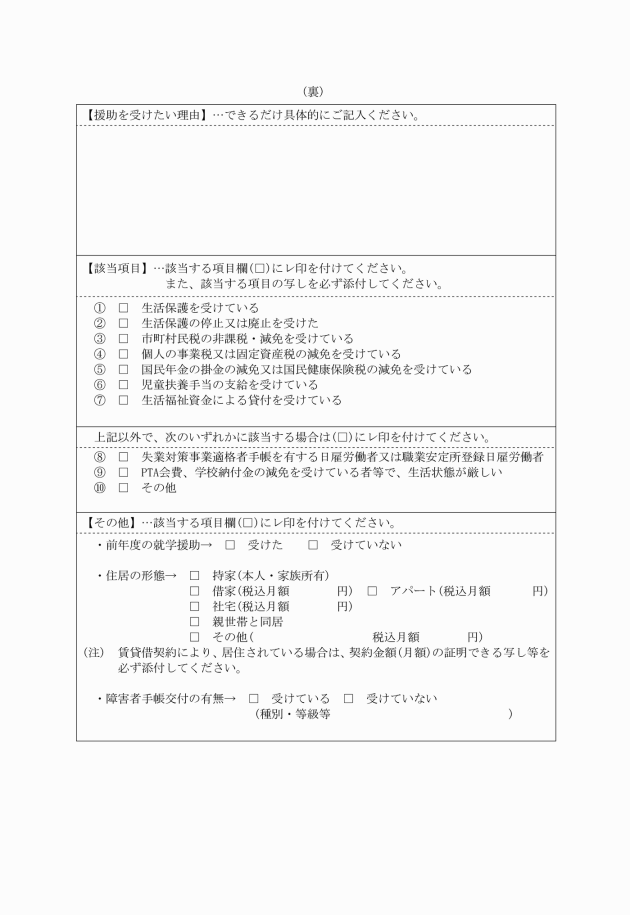 （裏）

【援助を受けたい理由】…できるだけ具体的にご記入ください。

【該当項目】…該当する項目欄(□)にレ印を付けてください。
また、該当する項目の写しを必ず添付してください。

① □ 生活保護を受けている
② □ 生活保護の停止又は廃止を受けた
③ □ 市町村民税の非課税・減免を受けている
④ □ 個人の事業税又は固定資産税の減免を受けている
⑤ □ 国民年金の掛金の減免又は国民健康保険税の減免を受けている
⑥ □ 児童扶養手当の支給を受けている
⑦ □ 生活福祉資金による貸付を受けている

上記以外で、次のいずれかに該当する場合は(□)にレ印を付けてください。

⑧ □ 失業対策事業適格者手帳を有する日雇労働者又は職業安定所登録日雇労働者
⑨ □ PTA会費、学校納付金の減免を受けている者等で、生活状態が厳しい
⑩ □ その他

【その他】…該当する項目欄(□)にレ印を付けてください。

・前年度の就学援助→ □ 受けた □ 受けていない

・住居の形態→ □ 持家(本人・家族所有)
□ 借家(税込月額 円) □ アパート(税込月額 円)
□ 社宅(税込月額 円)
□ 親世帯と同居
□ その他( 税込月額 円)
(注) 賃貸借契約により、居住されている場合は、契約金額(月額)の証明できる写し等を必ず添付してください。

・障害者手帳交付の有無→ □ 受けている □ 受けていない
(種別・等級等 )